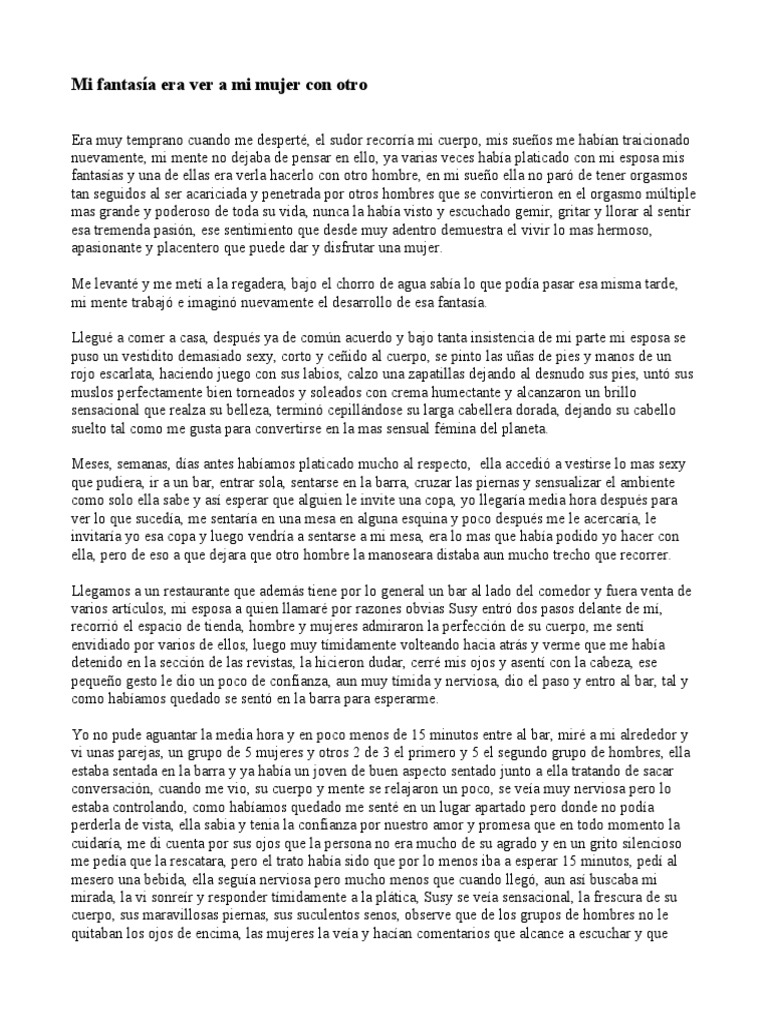 Mi fantasía era ver a mi mujer con otro

Era muy temprano cuando me desperté, el sudor recorría mi cuerpo, mis sueños me habían traicionado nuevamente, mi mente no dejaba de pensar en ello, ya varias veces había platicado con mi esposa mis fantasías y una de ellas era verla hacerlo con otro hombre, en mi sueño ella no paró de tener orgasmos tan seguidos al ser acariciada y penetrada por otros hombres que se convirtieron en el orgasmo múltiple mas grande y poderoso de toda su vida, nunca la había visto y escuchado gemir, gritar y llorar al sentir esa tremenda pasión, ese sentimiento que desde muy adentro demuestra el vivir lo mas hermoso, apasionante y placentero que puede dar y disfrutar una mujer.

Me levanté y me metí a la regadera, bajo el chorro de agua sabía lo que podía pasar esa misma tarde, mi mente trabajó e imaginó nuevamente el desarrollo de esa fantasía.

Llegué a comer a casa, después ya de común acuerdo y bajo tanta insistencia de mi parte mi esposa se puso un vestidito demasiado sexy, corto y ceñido al cuerpo, se pinto las uñas de pies y manos de un rojo escarlata, haciendo juego con sus labios, calzo una zapatillas dejando al desnudo sus pies, untó sus muslos perfectamente bien torneados y soleados con crema humectante y alcanzaron un brillo sensacional que realza su belleza, terminó cepillándose su larga cabellera dorada, dejando su cabello suelto tal como me gusta para convertirse en la mas sensual fémina del planeta.

Meses, semanas, días antes habíamos platicado mucho al respecto, ella accedió a vestirse lo mas sexy que pudiera, ir a un bar, entrar sola, sentarse en la barra, cruzar las piernas y sensualizar el ambiente como solo ella sabe y así esperar que alguien le invite una copa, yo llegaría media hora después para ver lo que sucedía, me sentaría en una mesa en alguna esquina y poco después me le acercaría, le invitaría yo esa copa y luego vendría a sentarse a mi mesa, era lo mas que había podido yo hacer con ella, pero de eso a que dejara que otro hombre la manoseara distaba aun mucho trecho que recorrer.

Llegamos a un restaurante que además tiene por lo general un bar al lado del comedor y fuera venta de varios artículos, mi esposa a quien llamaré por razones obvias Susy entró dos pasos delante de mí, recorrió el espacio de tienda, hombre y mujeres admiraron la perfección de su cuerpo, me sentí envidiado por varios de ellos, luego muy tímidamente volteando hacia atrás y verme que me había detenido en la sección de las revistas, la hicieron dudar, cerré mis ojos y asentí con la cabeza, ese pequeño gesto le dio un poco de confianza, aun muy tímida y nerviosa, dio el paso y entro al bar, tal y como habíamos quedado se sentó en la barra para esperarme.

Yo no pude aguantar la media hora y en poco menos de 15 minutos entre al bar, miré a mi alrededor y vi unas parejas, un grupo de 5 mujeres y otros 2 de 3 el primero y 5 el segundo grupo de hombres, ella estaba sentada en la barra y ya había un joven de buen aspecto sentado junto a ella tratando de sacar conversación, cuando me vio, su cuerpo y mente se relajaron un poco, se veía muy nerviosa pero lo estaba controlando, como habíamos quedado me senté en un lugar apartado pero donde no podía perderla de vista, ella sabía y tenía la confianza por nuestro amor y promesa que en todo momento la cuidaría, me di cuenta por sus ojos que la persona no era mucho de su agrado y en un grito silencioso me pedía que la rescatara, pero el trato había sido que por lo menos iba a esperar 15 minutos, pedí al mesero una bebida, ella seguía nerviosa pero mucho menos que cuando llegó, aun así buscaba mi mirada, la vi sonreír y responder tímidamente a la plática, Susy se veía sensacional, la frescura de su cuerpo, sus maravillosas piernas, sus suculentos senos, observe que de los grupos de hombres no le quitaban los ojos de encima, las mujeres la veía y hacían comentarios que alcance a escuchar y que